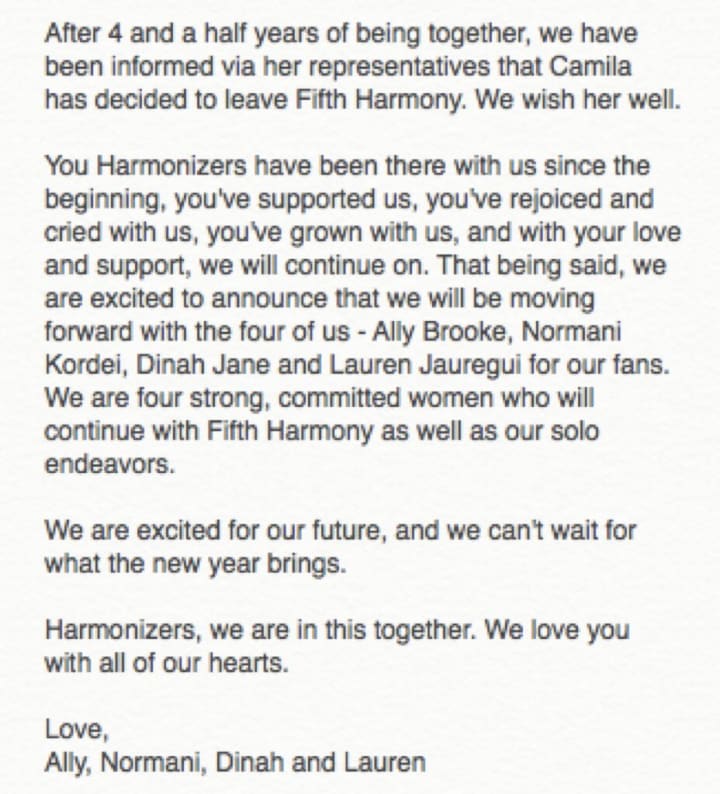 After 4 and a half years of being together, we have been informed via her representatives that Camila has decided to leave Fifth Harmony. We wish her well.

You Harmonizers have been there with us since the beginning, you've supported us, you've rejoiced and cried with us, you've grown with us, and with your love and support, we will continue on. That being said, we are excited to announce that we will be moving forward with the four of us - Ally Brooke, Normani Kordei, Dinah Jane and Lauren Jauregui for our fans. We are four strong, committed women who will continue with Fifth Harmony as well as our solo endeavors.

We are excited for our future, and we can't wait for what the new year brings.

Harmonizers, we are in this together. We love you with all of our hearts.

Love,
Ally, Normani, Dinah and Lauren